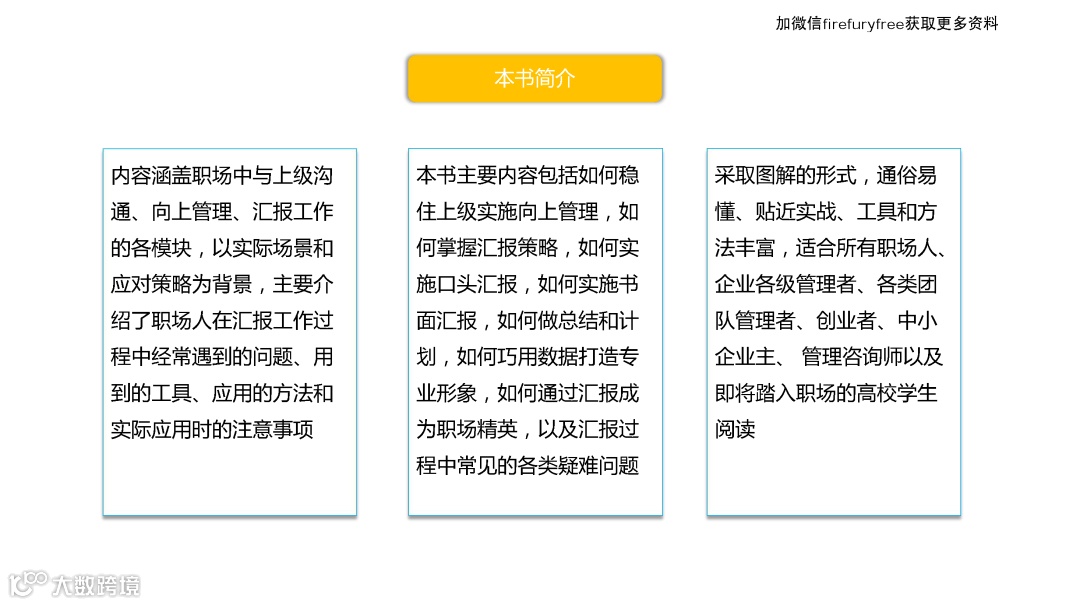 加微信firefuryfree获取更多资料

本书简介

内容涵盖职场中与上级沟通、向上管理、汇报工作的各模块，以实际场景和应对策略为背景，主要介绍了职场人在汇报工作过程中经常遇到的问题、用到的工具、应用的方法和实际应用时的注意事项

本书主要内容包括如何稳住上级实施向上管理，如何掌握汇报策略，如何实施口头汇报，如何实施书面汇报，如何做总结和计划，如何巧用数据打造专业形象，如何通过汇报成为职场精英，以及汇报过程中常见的各类疑难问题

采取图解的形式，通俗易懂、贴近实战、工具和方法丰富，适合所有职场人、企业各级管理者、各类团队管理者、创业者、中小企业主、 管理咨询师以及即将踏入职场的高校学生阅读

大数跨境